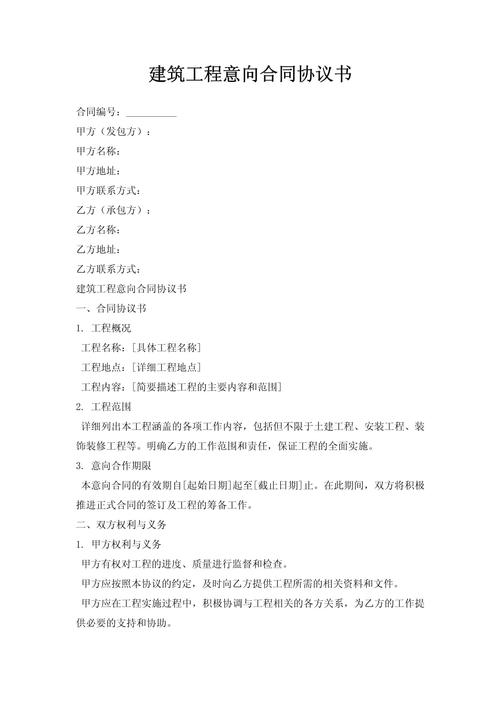 建筑工程意向合同协议书

合同编号：__________

甲方（发包方）：

甲方名称：

甲方地址：

甲方联系方式：

乙方（承包方）：

乙方名称：

乙方地址：

乙方联系方式：

建筑工程意向合同协议书

一、合同协议书

1. 工程概况

工程名称：[具体工程名称]

工程地点：[详细工程地点]

工程内容：[简要描述工程的主要内容和范围]

2. 工程范围

详细列出本工程涵盖的各项工作内容，包括但不限于土建工程、安装工程、装饰装修工程等。明确乙方的工作范围和责任，保证工程的全面实施。

3. 意向合作期限

本意向合同的有效期自[起始日期]起至[截止日期]止。在此期间，双方将积极推进正式合同的签订及工程的筹备工作。

二、双方权利与义务

1. 甲方权利与义务

甲方有权对工程的进度、质量进行监督和检查。

甲方应按照本协议的约定，及时向乙方提供工程所需的相关资料和文件。

甲方应在工程实施过程中，积极协调与工程相关的各方关系，为乙方的工作提供必要的支持和协助。